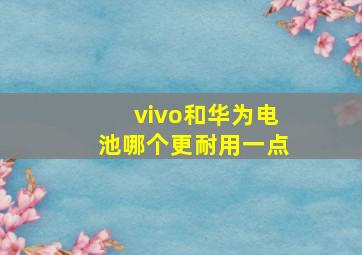 vivo和华为电池哪个更耐用一点